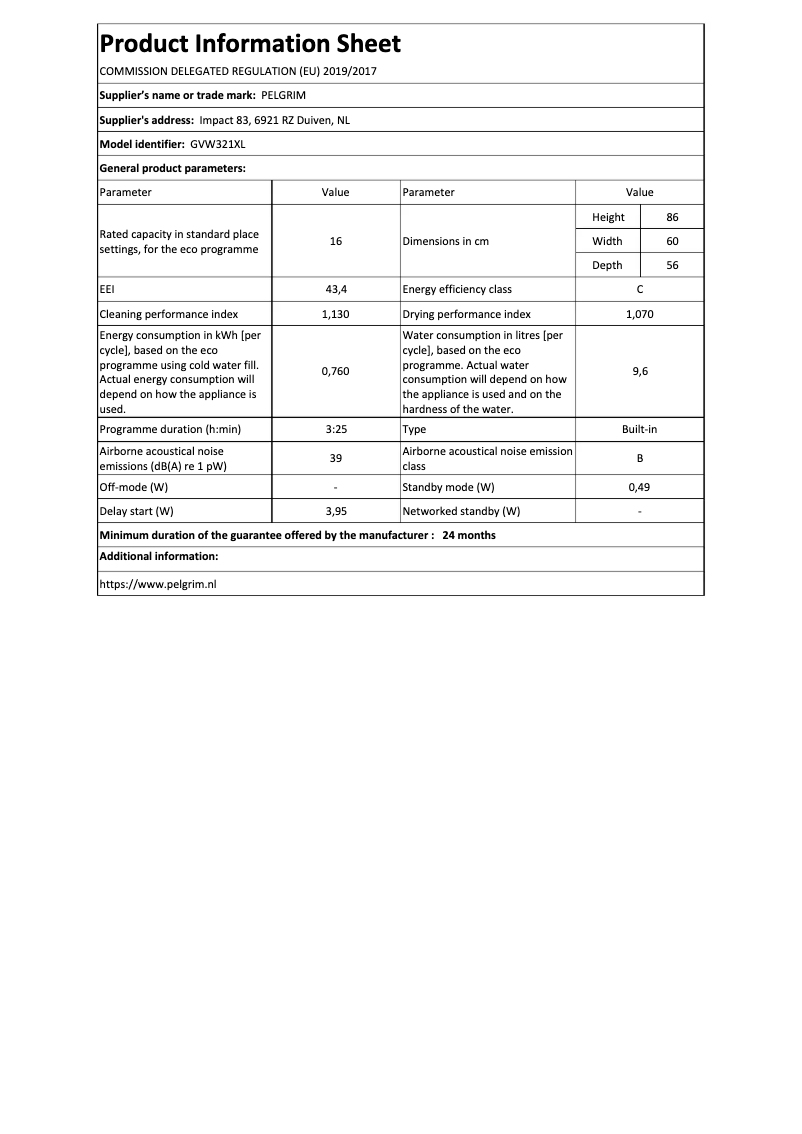 Product Information Sheet

COMMISSION DELEGATED REGULATION (EU) 2019/2017

Supplier's name or trade mark: PELGRIM

Supplier's address: Impact 83, 6921 RZ Duiven, NL

Model identifier: GVW321XL

General product parameters:

| Parameter | Value | Parameter | Value | |
|---|---|---|---|---|
| Rated capacity in standard place settings, for the eco programme | 16 | Dimensions in cm | Height | 86 |
| | | | Width | 60 |
| | | | Depth | 56 |
| EEI | 43,4 | Energy efficiency class | C | |
| Cleaning performance index | 1,130 | Drying performance index | 1,070 | |
| Energy consumption in kWh [per cycle], based on the eco programme using cold water fill. Actual energy consumption will depend on how the appliance is used. | 0,760 | Water consumption in litres [per cycle], based on the eco programme. Actual water consumption will depend on how the appliance is used and on the hardness of the water. | 9,6 | |
| Programme duration (h:min) | 3:25 | Type | Built-in | |
| Airborne acoustical noise emissions (dB(A) re 1 pW) | 39 | Airborne acoustical noise emission class | B | |
| Off-mode (W) | - | Standby mode (W) | 0,49 | |
| Delay start (W) | 3,95 | Networked standby (W) | - | |

Minimum duration of the guarantee offered by the manufacturer : 24 months

Additional information:

https://www.pelgrim.nl